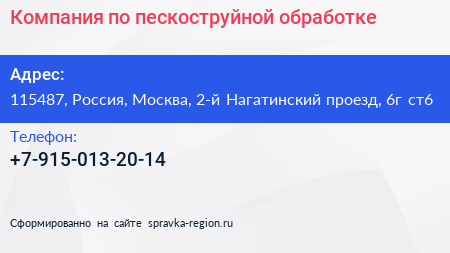 Компания по пескоструйной обработке

Адрес:
115487, Россия, Москва, 2-й Нагатинский проезд, 6г ст6

Телефон:
+7-915-013-20-14

Сформированно на сайте spravka-region.ru